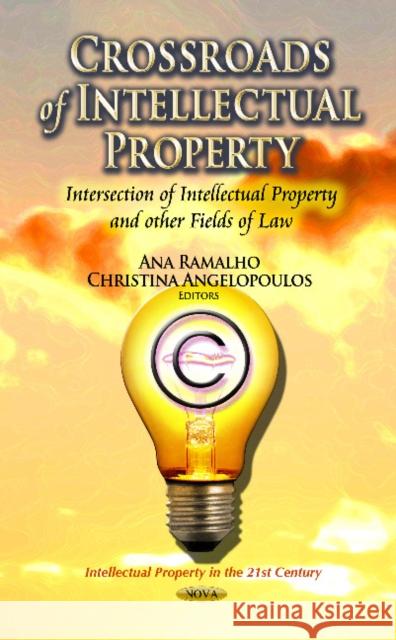 CROSSROADS of INTELLECTUAL PROPERTY

Intersection of Intellectual Property and other Fields of Law

ANA RAMALHO
CHRISTINA ANGELOPOULOS
EDITORS

©

Intellectual Property in the 21st Century

NOVA

Kraina Książek